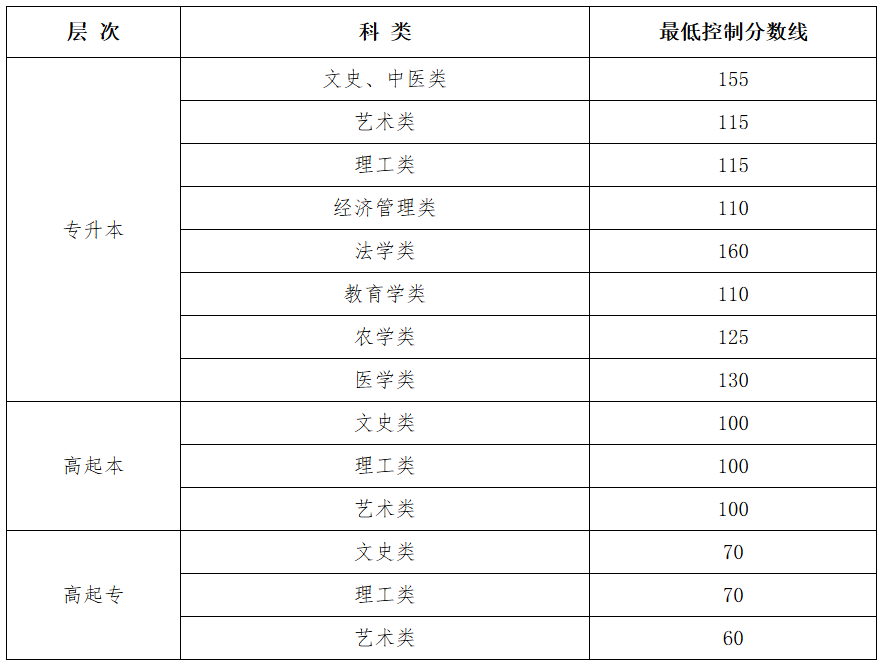 | 层 次 | 科 类 | 最低控制分数线 |
|---|---|---|
| 专升本 | 文史、中医类 | 155 |
| | 艺术类 | 115 |
| | 理工类 | 115 |
| | 经济管理类 | 110 |
| | 法学类 | 160 |
| | 教育学类 | 110 |
| | 农学类 | 125 |
| | 医学类 | 130 |
| 高起本 | 文史类 | 100 |
| | 理工类 | 100 |
| | 艺术类 | 100 |
| 高起专 | 文史类 | 70 |
| | 理工类 | 70 |
| | 艺术类 | 60 |